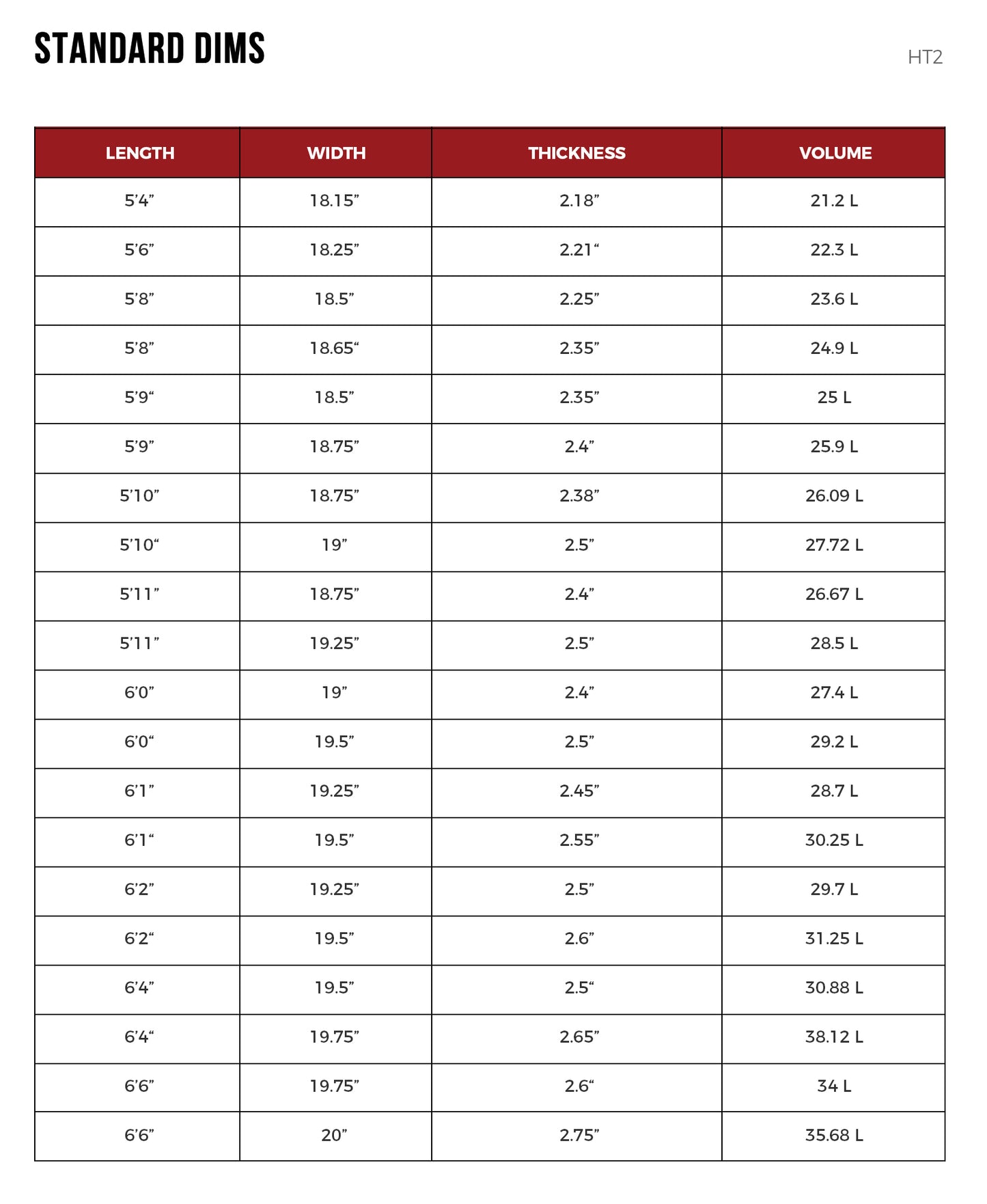 STANDARD DIMS

HT2

| LENGTH | WIDTH | THICKNESS | VOLUME |
|---|---|---|---|
| 5’4” | 18.15” | 2.18” | 21.2 L |
| 5’6” | 18.25” | 2.21“ | 22.3 L |
| 5’8” | 18.5” | 2.25” | 23.6 L |
| 5’8” | 18.65“ | 2.35” | 24.9 L |
| 5’9“ | 18.5” | 2.35” | 25 L |
| 5’9” | 18.75” | 2.4” | 25.9 L |
| 5’10” | 18.75” | 2.38” | 26.09 L |
| 5’10“ | 19” | 2.5” | 27.72 L |
| 5’11” | 18.75” | 2.4” | 26.67 L |
| 5’11” | 19.25” | 2.5” | 28.5 L |
| 6’0” | 19” | 2.4” | 27.4 L |
| 6’0“ | 19.5” | 2.5” | 29.2 L |
| 6’1” | 19.25” | 2.45” | 28.7 L |
| 6’1“ | 19.5” | 2.55” | 30.25 L |
| 6’2” | 19.25” | 2.5” | 29.7 L |
| 6’2“ | 19.5” | 2.6” | 31.25 L |
| 6’4” | 19.5” | 2.5“ | 30.88 L |
| 6’4“ | 19.75” | 2.65” | 38.12 L |
| 6’6” | 19.75” | 2.6“ | 34 L |
| 6’6” | 20” | 2.75” | 35.68 L |